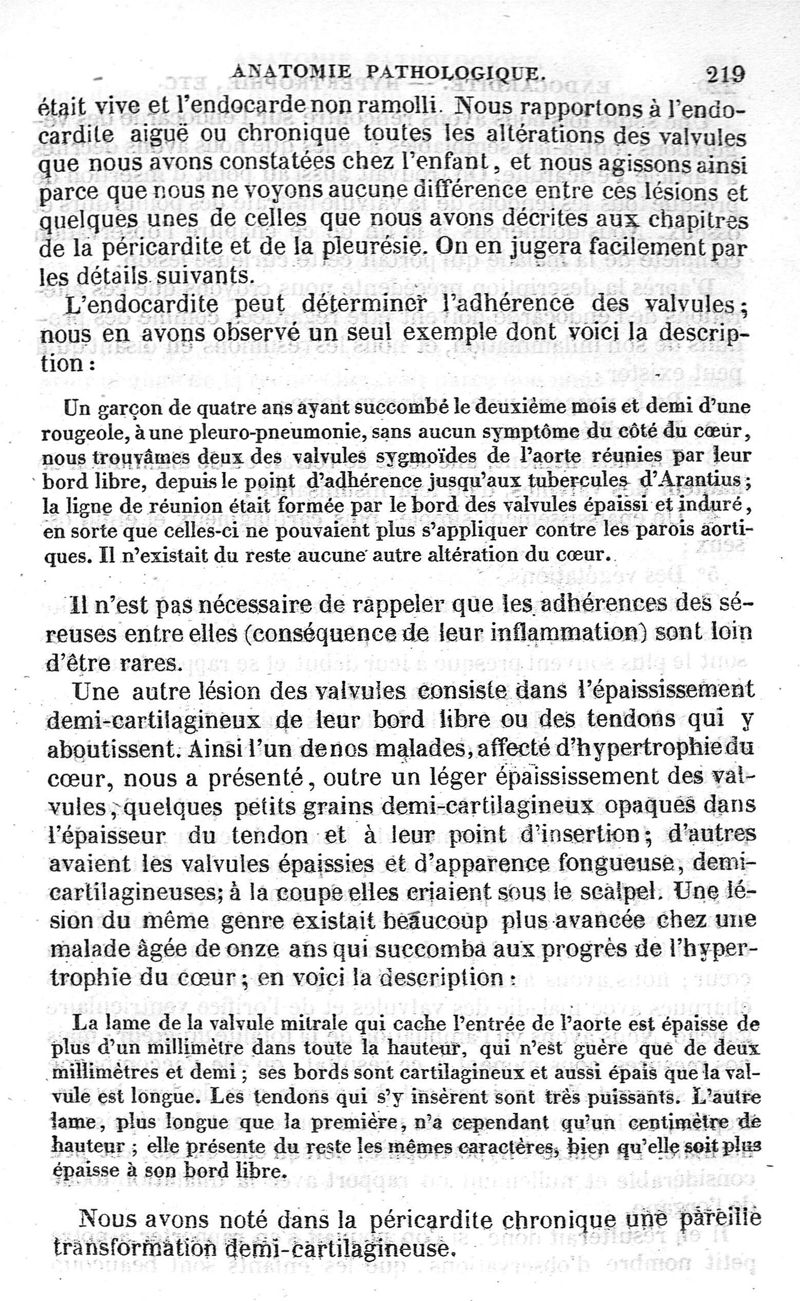 ANATOMIE PATHOLOGIQUE. 219

était vive et l'endocarde non ramolli. Nous rapportons à l'endocardite aiguë ou chronique toutes les altérations des valvules que nous avons constatées chez l'enfant, et nous agissons ainsi parce que nous ne voyons aucune différence entre ces lésions et quelques unes de celles que nous avons décrites aux chapitres de la péricardite et de la pleurésie. On en jugera facilement par les détails suivants.

L'endocardite peut déterminer l'adhérence des valvules; nous en avons observé un seul exemple dont voici la description :

Un garçon de quatre ans ayant succombé le deuxième mois et demi d'une rougeole, à une pleuro-pneumonie, sans aucun symptôme du côté du cœur, nous trouvâmes deux des valvules sygmoïdes de l'aorte réunies par leur bord libre, depuis le point d'adhérence jusqu'aux tubercules d'Arantius; la ligne de réunion était formée par le bord des valvules épaissi et induré, en sorte que celles-ci ne pouvaient plus s'appliquer contre les parois aortiques. Il n'existait du reste aucune autre altération du cœur.

Il n'est pas nécessaire de rappeler que les adhérences des séreuses entre elles (conséquence de leur inflammation) sont loin d'être rares.

Une autre lésion des valvules consiste dans l'épaississement demi-cartilagineux de leur bord libre ou des tendons qui y aboutissent. Ainsi l'un de nos malades, affecté d'hypertrophie du cœur, nous a présenté, outre un léger épaississement des valvules, quelques petits grains demi-cartilagineux opaques dans l'épaisseur du tendon et à leur point d'insertion; d'autres avaient les valvules épaissies et d'apparence fongueuse, demi-cartilagineuses; à la coupe elles criaient sous le scalpel. Une lésion du même genre existait beaucoup plus avancée chez une malade âgée de onze ans qui succomba aux progrès de l'hypertrophie du cœur; en voici la description :

La lame de la valvule mitrale qui cache l'entrée de l'aorte est épaisse de plus d'un millimètre dans toute la hauteur, qui n'est guère que de deux millimètres et demi; ses bords sont cartilagineux et aussi épais que la valvule est longue. Les tendons qui s'y insèrent sont très puissants. L'autre lame, plus longue que la première, n'a cependant qu'un centimètre de hauteur; elle présente du reste les mêmes caractères, bien qu'elle soit plus épaisse à son bord libre.

Nous avons noté dans la péricardite chronique une pareille transformation demi-cartilagineuse.